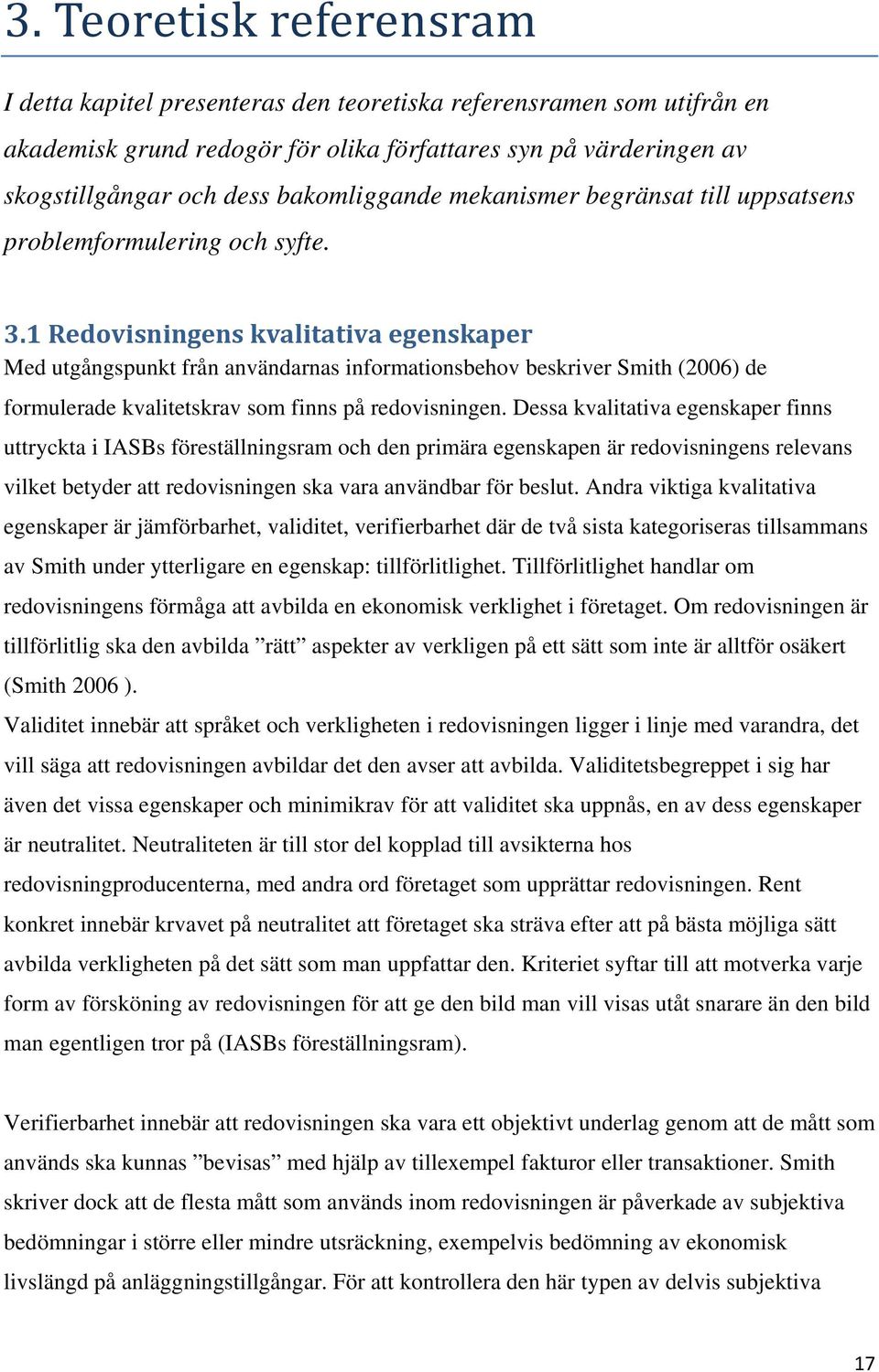 3. Teoretisk referensram

I detta kapitel presenteras den teoretiska referensramen som utifrån en akademisk grund redogör för olika författares syn på värderingen av skogstillgångar och dess bakomliggande mekanismer begränsat till uppsatsens problemformulering och syfte.

3.1 Redovisningens kvalitativa egenskaper

Med utgångspunkt från användarnas informationsbehov beskriver Smith (2006) de formulerade kvalitetskrav som finns på redovisningen. Dessa kvalitativa egenskaper finns uttryckta i IASBs föreställningsram och den primära egenskapen är redovisningens relevans vilket betyder att redovisningen ska vara användbar för beslut. Andra viktiga kvalitativa egenskaper är jämförbarhet, validitet, verifierbarhet där de två sista kategoriseras tillsammans av Smith under ytterligare en egenskap: tillförlitlighet. Tillförlitlighet handlar om redovisningens förmåga att avbilda en ekonomisk verklighet i företaget. Om redovisningen är tillförlitlig ska den avbilda ”rätt” aspekter av verkligen på ett sätt som inte är alltför osäkert (Smith 2006 ).

Validitet innebär att språket och verkligheten i redovisningen ligger i linje med varandra, det vill säga att redovisningen avbildar det den avser att avbilda. Validitetsbegreppet i sig har även det vissa egenskaper och minimikrav för att validitet ska uppnås, en av dess egenskaper är neutralitet. Neutraliteten är till stor del kopplad till avsikterna hos redovisningproducenterna, med andra ord företaget som upprättar redovisningen. Rent konkret innebär krvavet på neutralitet att företaget ska sträva efter att på bästa möjliga sätt avbilda verkligheten på det sätt som man uppfattar den. Kriteriet syftar till att motverka varje form av försköning av redovisningen för att ge den bild man vill visas utåt snarare än den bild man egentligen tror på (IASBs föreställningsram).

Verifierbarhet innebär att redovisningen ska vara ett objektivt underlag genom att de mått som används ska kunnas ”bevisas” med hjälp av tillexempel fakturor eller transaktioner. Smith skriver dock att de flesta mått som används inom redovisningen är påverkade av subjektiva bedömningar i större eller mindre utsräckning, exempelvis bedömning av ekonomisk livslängd på anläggningstillgångar. För att kontrollera den här typen av delvis subjektiva

17